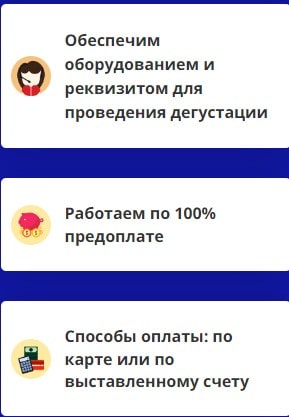 Обеспечим оборудованием и реквизитом для проведения дегустации

Работаем по 100% предоплате

Способы оплаты: по карте или по выставленному счету